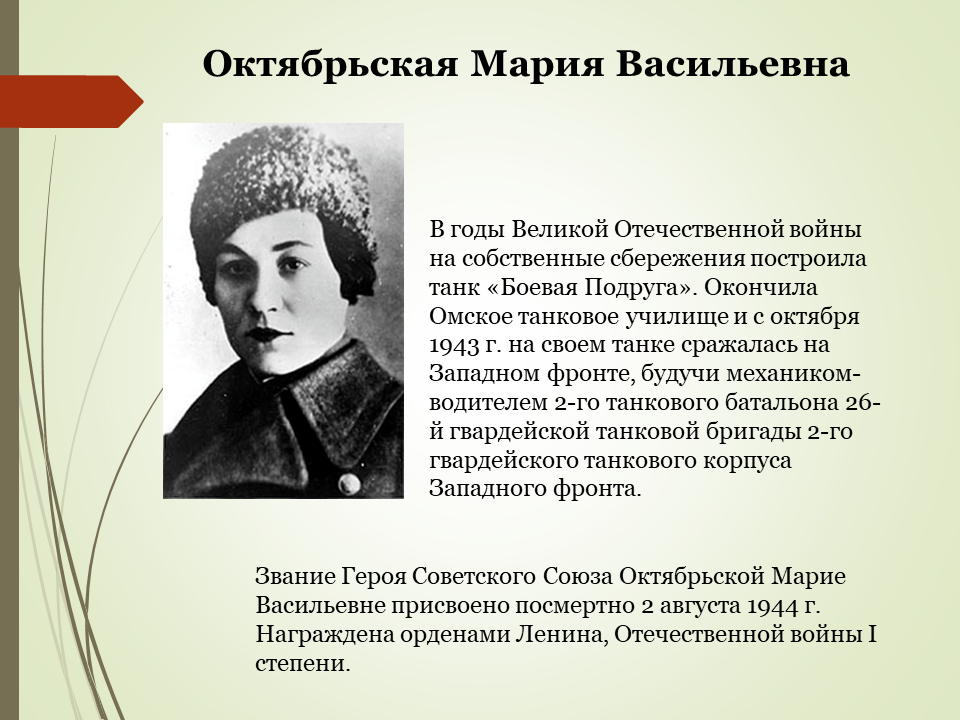 Октябрьская Мария Васильевна

В годы Великой Отечественной войны на собственные сбережения построила танк «Боевая Подруга». Окончила Омское танковое училище и с октября 1943 г. на своем танке сражалась на Западном фронте, будучи механиком-водителем 2-го танкового батальона 26-й гвардейской танковой бригады 2-го гвардейского танкового корпуса Западного фронта.

Звание Героя Советского Союза Октябрьской Марие Васильевне присвоено посмертно 2 августа 1944 г. Награждена орденами Ленина, Отечественной войны I степени.